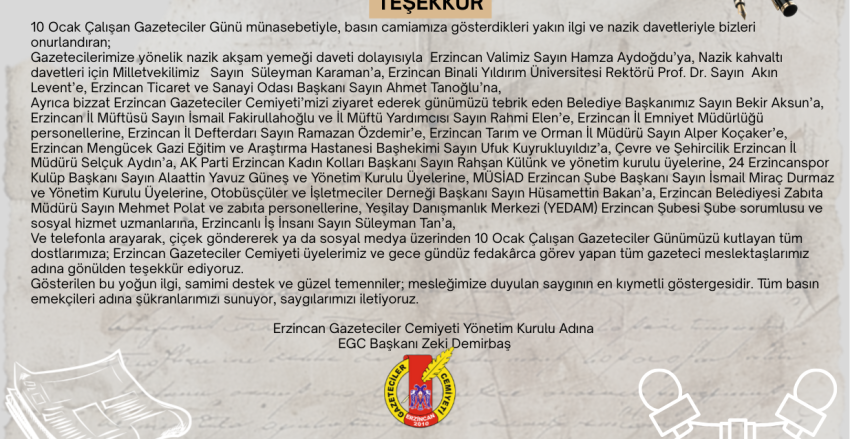 TEŞEKKÜR

10 Ocak Çalışan Gazeteciler Günü münasebetiyle, basın camiamıza gösterdikleri yakın ilgi ve nazik davetleriyle bizleri onurlandıran;
Gazetecilerimize yönelik nazik akşam yemeği daveti dolayısıyla Erzincan Valimiz Sayın Hamza Aydoğdu'ya, Nazik kahvaltı davetleri için Milletvekilimiz Sayın Süleyman Karaman'a, Erzincan Binali Yıldırım Üniversitesi Rektörü Prof. Dr. Sayın Akın Levent'e, Erzincan Ticaret ve Sanayi Odası Başkanı Sayın Ahmet Tanoğlu'na,
Ayrıca bizzat Erzincan Gazeteciler Cemiyeti'mizi ziyaret ederek günümüzü tebrik eden Belediye Başkanımız Sayın Bekir Aksun'a, Erzincan İl Müftüsü Sayın İsmail Fakirullahoğlu ve İl Müftü Yardımcısı Sayın Rahmi Elen'e, Erzincan İl Emniyet Müdürlüğü personellerine, Erzincan İl Defterdarı Sayın Ramazan Özdemir'e, Erzincan Tarım ve Orman İl Müdürü Sayın Alper Koçaker'e, Erzincan Mengücek Gazi Eğitim ve Araştırma Hastanesi Başhekimi Sayın Ufuk Kuyrukluyıldız'a, Çevre ve Şehircilik Erzincan İl Müdürü Selçuk Aydın'a, AK Parti Erzincan Kadın Kolları Başkanı Sayın Rahşan Külünk ve yönetim kurulu üyelerine, 24 Erzincanspor Kulüp Başkanı Sayın Alaattin Yavuz Güneş ve Yönetim Kurulu Üyelerine, MÜSİAD Erzincan Şube Başkanı Sayın İsmail Miraç Durmaz ve Yönetim Kurulu Üyelerine, Otobüsçüler ve İşletmeciler Derneği Başkanı Sayın Hüsamettin Bakan'a, Erzincan Belediyesi Zabıta Müdürü Sayın Mehmet Polat ve zabıta personellerine, Yeşilay Danışmanlık Merkezi (YEDAM) Erzincan Şubesi Şube sorumlusu ve sosyal hizmet uzmanlarına, Erzincanlı İş İnsanı Sayın Süleyman Tan'a,
Ve telefonla arayarak, çiçek göndererek ya da sosyal medya üzerinden 10 Ocak Çalışan Gazeteciler Günümüzü kutlayan tüm dostlarımıza; Erzincan Gazeteciler Cemiyeti üyelerimiz ve gece gündüz fedakârca görev yapan tüm gazeteci meslektaşlarımız adına gönülden teşekkür ediyoruz.
Gösterilen bu yoğun ilgi, samimi destek ve güzel temenniler; mesleğimize duyulan saygının en kıymetli göstergesidir. Tüm basın emekçileri adına şükranlarımızı sunuyor, saygılarımızı iletiyoruz.

Erzincan Gazeteciler Cemiyeti Yönetim Kurulu Adına
EGC Başkanı Zeki Demirbaş

GAZETECİLER CEMİYETİ ERZİNCAN 2010